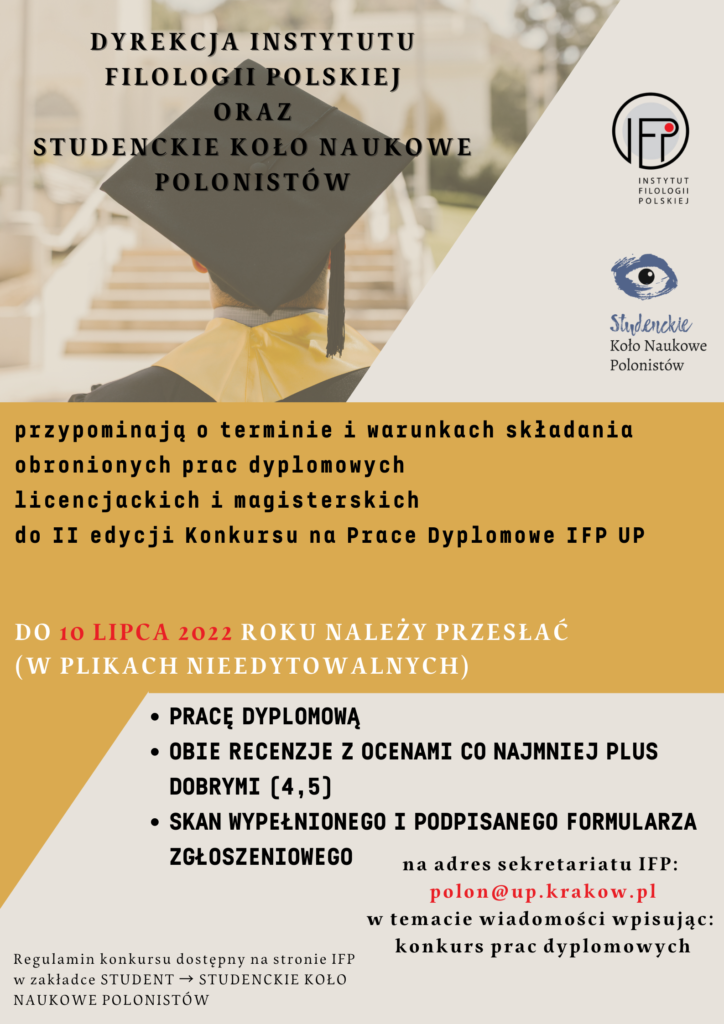 DYREKCJA INSTYTUTU FILOLOGII POLSKIEJ ORAZ STUDENCKIE KOŁO NAUKOWE POLONISTÓW

IFP
INSTYTUT FILOLOGII POLSKIEJ

Studenckie Koło Naukowe Polonistów

przypominają o terminie i warunkach składania obronionych prac dyplomowych licencjackich i magisterskich do II edycji Konkursu na Prace Dyplomowe IFP UP

DO 10 LIPCA 2022 ROKU NALEŻY PRZESŁAĆ (W PLIKACH NIEEDYTOWALNYCH)

• PRACĘ DYPLOMOWĄ
• OBIE RECENZJE Z OCENAMI CO NAJMNIEJ PLUS DOBRYMI (4,5)
• SKAN WYPEŁNIONEGO I PODPISANEGO FORMULARZA ZGŁOSZENIOWEGO

na adres sekretariatu IFP:
polon@up.krakow.pl
w temacie wiadomości wpisując:
konkurs prac dyplomowych

Regulamin konkursu dostępny na stronie IFP w zakładce STUDENT → STUDENCKIE KOŁO NAUKOWE POLONISTÓW